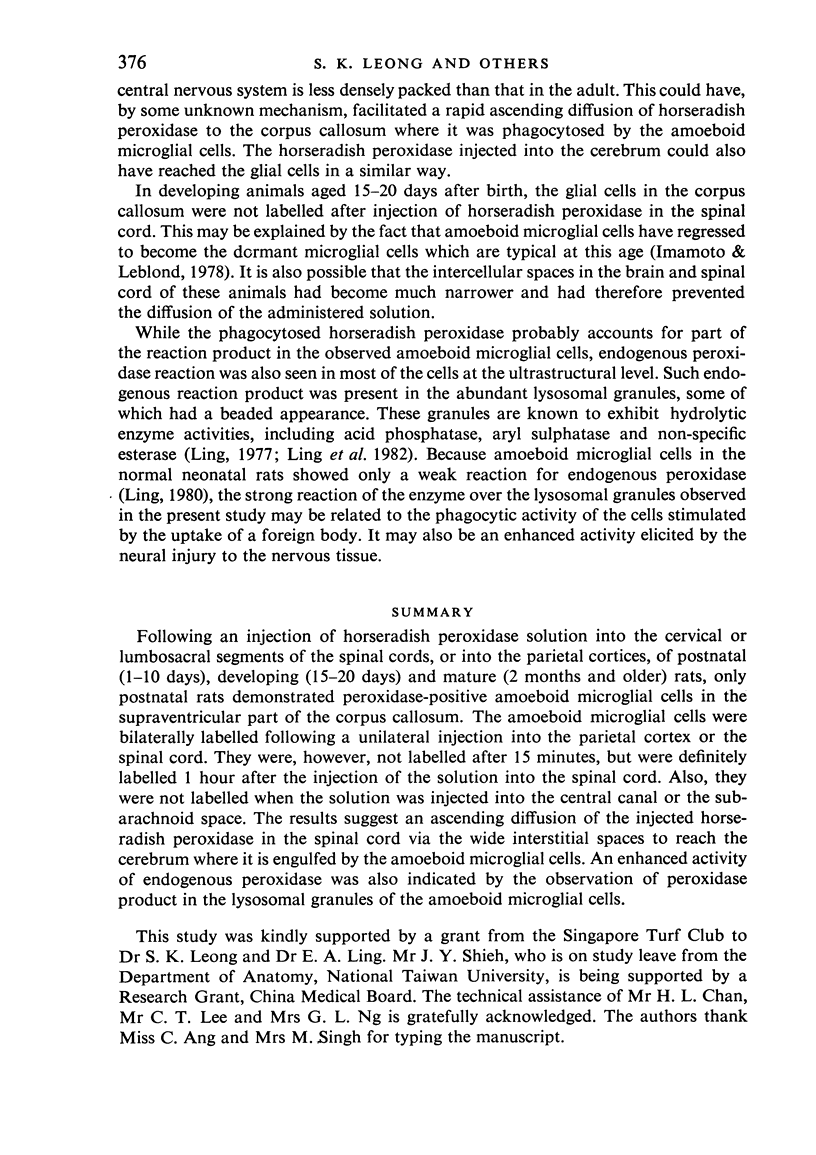 376 S. K. LEONG AND OTHERS

central nervous system is less densely packed than that in the adult. This could have, by some unknown mechanism, facilitated a rapid ascending diffusion of horseradish peroxidase to the corpus callosum where it was phagocytosed by the amoeboid microglial cells. The horseradish peroxidase injected into the cerebrum could also have reached the glial cells in a similar way.

In developing animals aged 15–20 days after birth, the glial cells in the corpus callosum were not labelled after injection of horseradish peroxidase in the spinal cord. This may be explained by the fact that amoeboid microglial cells have regressed to become the dormant microglial cells which are typical at this age (Imamoto & Leblond, 1978). It is also possible that the intercellular spaces in the brain and spinal cord of these animals had become much narrower and had therefore prevented the diffusion of the administered solution.

While the phagocytosed horseradish peroxidase probably accounts for part of the reaction product in the observed amoeboid microglial cells, endogenous peroxidase reaction was also seen in most of the cells at the ultrastructural level. Such endogenous reaction product was present in the abundant lysosomal granules, some of which had a beaded appearance. These granules are known to exhibit hydrolytic enzyme activities, including acid phosphatase, aryl sulphatase and non-specific esterase (Ling, 1977; Ling et al. 1982). Because amoeboid microglial cells in the normal neonatal rats showed only a weak reaction for endogenous peroxidase (Ling, 1980), the strong reaction of the enzyme over the lysosomal granules observed in the present study may be related to the phagocytic activity of the cells stimulated by the uptake of a foreign body. It may also be an enhanced activity elicited by the neural injury to the nervous tissue.

SUMMARY

Following an injection of horseradish peroxidase solution into the cervical or lumbosacral segments of the spinal cords, or into the parietal cortices, of postnatal (1–10 days), developing (15–20 days) and mature (2 months and older) rats, only postnatal rats demonstrated peroxidase-positive amoeboid microglial cells in the supraventricular part of the corpus callosum. The amoeboid microglial cells were bilaterally labelled following a unilateral injection into the parietal cortex or the spinal cord. They were, however, not labelled after 15 minutes, but were definitely labelled 1 hour after the injection of the solution into the spinal cord. Also, they were not labelled when the solution was injected into the central canal or the subarachnoid space. The results suggest an ascending diffusion of the injected horseradish peroxidase in the spinal cord via the wide interstitial spaces to reach the cerebrum where it is engulfed by the amoeboid microglial cells. An enhanced activity of endogenous peroxidase was also indicated by the observation of peroxidase product in the lysosomal granules of the amoeboid microglial cells.

This study was kindly supported by a grant from the Singapore Turf Club to Dr S. K. Leong and Dr E. A. Ling. Mr J. Y. Shieh, who is on study leave from the Department of Anatomy, National Taiwan University, is being supported by a Research Grant, China Medical Board. The technical assistance of Mr H. L. Chan, Mr C. T. Lee and Mrs G. L. Ng is gratefully acknowledged. The authors thank Miss C. Ang and Mrs M. Singh for typing the manuscript.